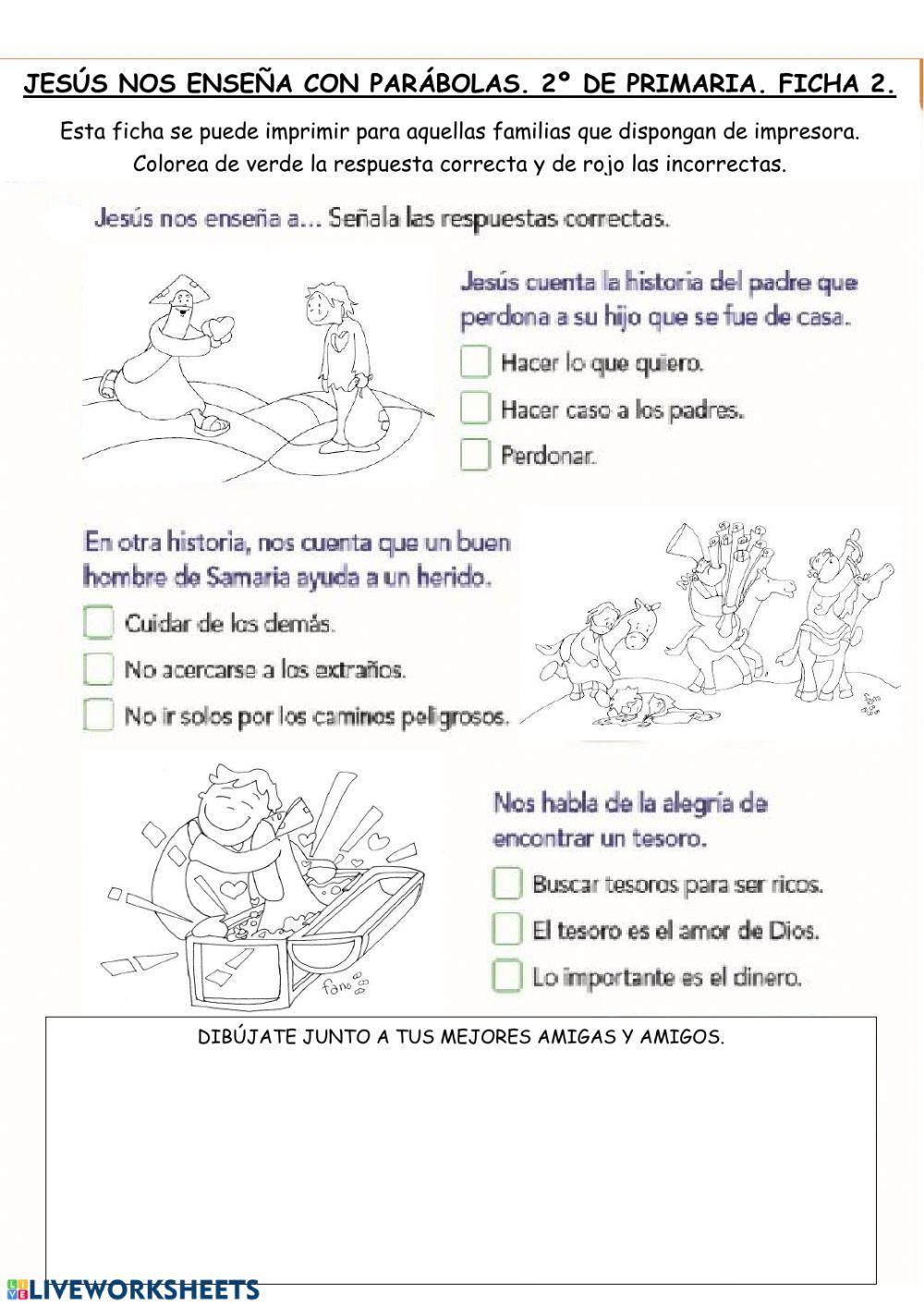 JESÚS NOS ENSEÑA CON PARÁBOLAS. 2º DE PRIMARIA. FICHA 2.

Esta ficha se puede imprimir para aquellas familias que dispongan de impresora.
Colorea de verde la respuesta correcta y de rojo las incorrectas.

Jesús nos enseña a... Señala las respuestas correctas.

Jesús cuenta la historia del padre que perdona a su hijo que se fue de casa.

Hacer lo que quiero.

Hacer caso a los padres.

Perdonar.

En otra historia, nos cuenta que un buen hombre de Samaria ayuda a un herido.

Cuidar de los demás.

No acercarse a los extraños.

No ir solos por los caminos peligrosos.

fano

Nos habla de la alegría de encontrar un tesoro.

Buscar tesoros para ser ricos.

El tesoro es el amor de Dios.

Lo importante es el dinero.

fano

DIBÚJATE JUNTO A TUS MEJORES AMIGAS Y AMIGOS.

LIVEWORKSHEETS